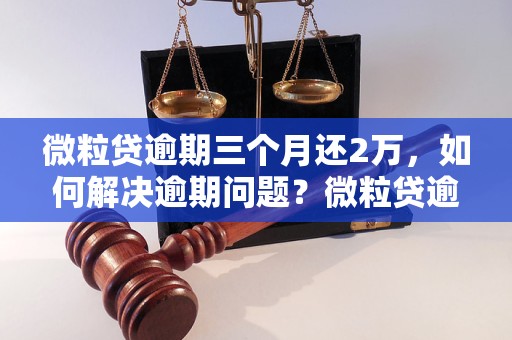 微粒贷逾期三个月还2万，如何解决逾期问题？微粒贷逾